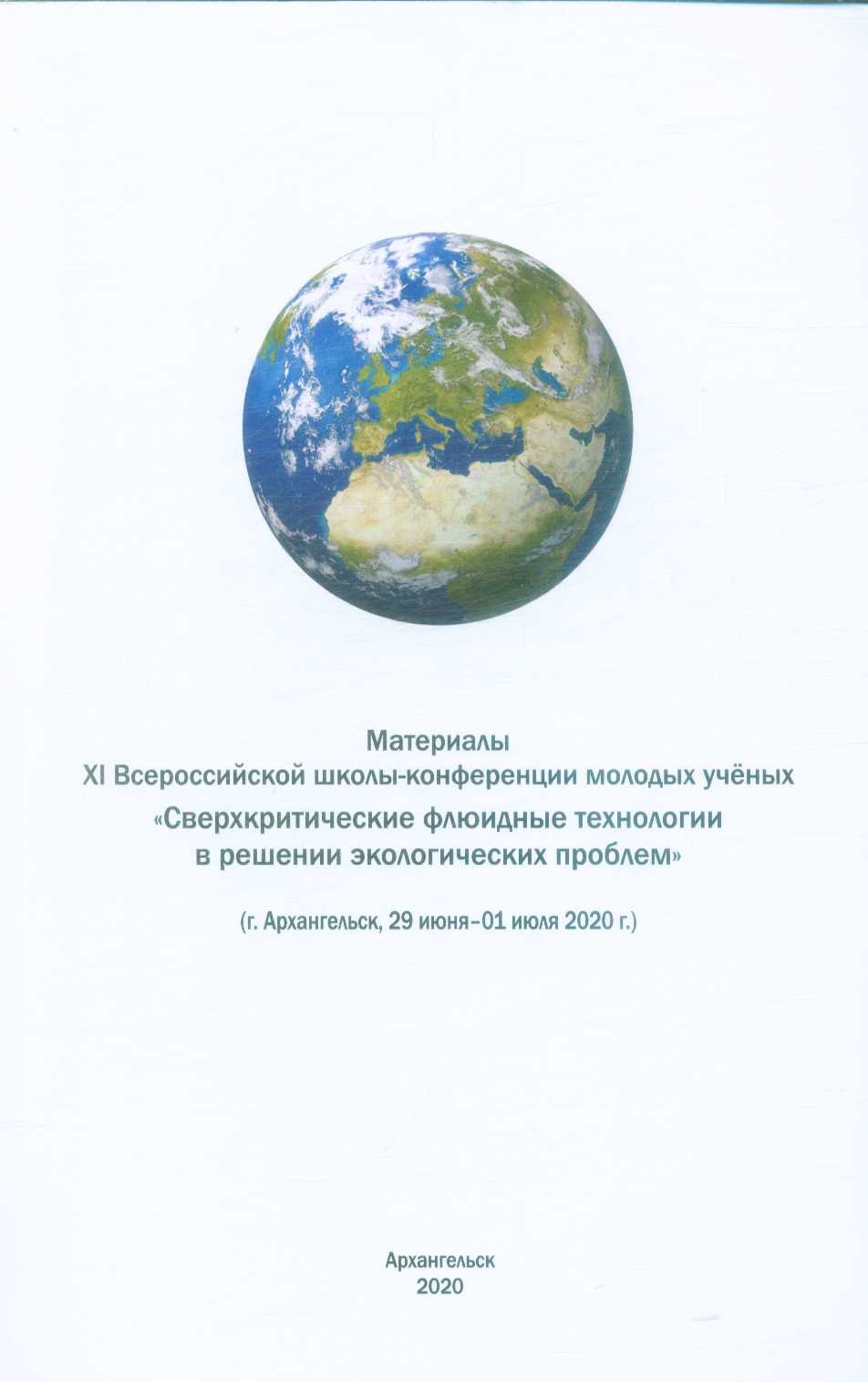 Материалы
XI Всероссийской школы-конференции молодых учёных
«Сверхкритические флюидные технологии в решении экологических проблем»

(г. Архангельск, 29 июня–01 июля 2020 г.)

Архангельск
2020